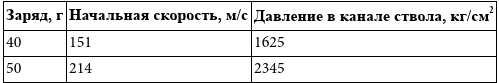 | Заряд, г | Начальная скорость, м/с | Давление в канале ствола, кг/см$^2$ |
|---|---|---|
| 40 | 151 | 1625 |
| 50 | 214 | 2345 |